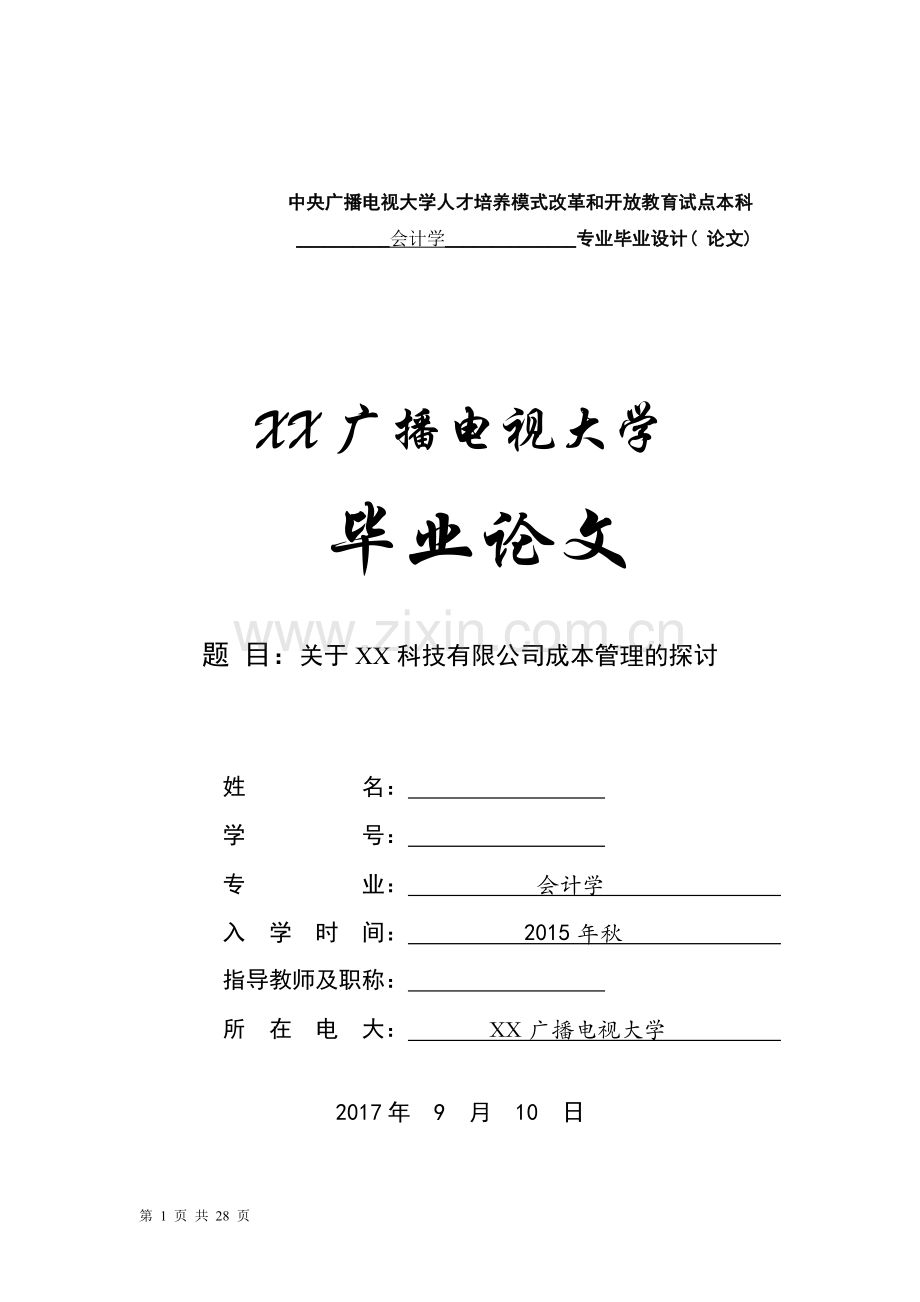 中央广播电视大学人才培养模式改革和开放教育试点本科

会计学专业毕业设计（论文）

XX广播电视大学

毕业论文

题 目：关于XX科技有限公司成本管理的探讨

姓 名：____

学 号：____

专 业：会计学

入 学 时 间：2015年秋

指导教师及职称：____

所 在 电 大：XX广播电视大学

2017年 9 月 10 日

第1页 共28页

www.zixin.com.cn